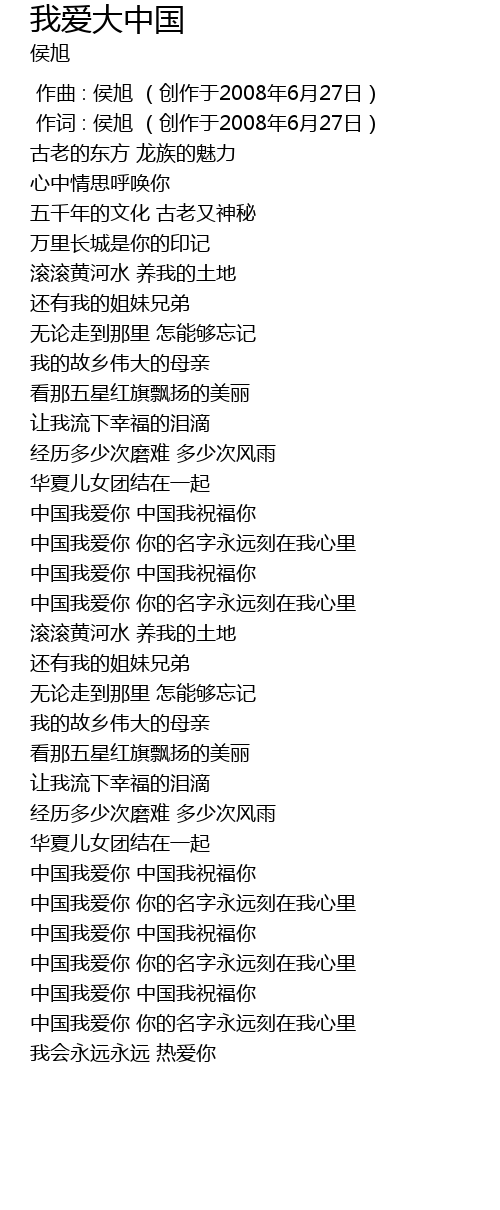 我爱大中国
侯旭

作曲 : 侯旭 （创作于2008年6月27日）
作词 : 侯旭 （创作于2008年6月27日）
古老的东方 龙族的魅力
心中情思呼唤你
五千年的文化 古老又神秘
万里长城是你的印记
滚滚黄河水 养我的土地
还有我的姐妹兄弟
无论走到那里 怎能够忘记
我的故乡伟大的母亲
看那五星红旗飘扬的美丽
让我流下幸福的泪滴
经历多少次磨难 多少次风雨
华夏儿女团结在一起
中国我爱你 中国我祝福你
中国我爱你 你的名字永远刻在我心里
中国我爱你 中国我祝福你
中国我爱你 你的名字永远刻在我心里
滚滚黄河水 养我的土地
还有我的姐妹兄弟
无论走到那里 怎能够忘记
我的故乡伟大的母亲
看那五星红旗飘扬的美丽
让我流下幸福的泪滴
经历多少次磨难 多少次风雨
华夏儿女团结在一起
中国我爱你 中国我祝福你
中国我爱你 你的名字永远刻在我心里
中国我爱你 中国我祝福你
中国我爱你 你的名字永远刻在我心里
中国我爱你 中国我祝福你
中国我爱你 你的名字永远刻在我心里
我会永远永远 热爱你